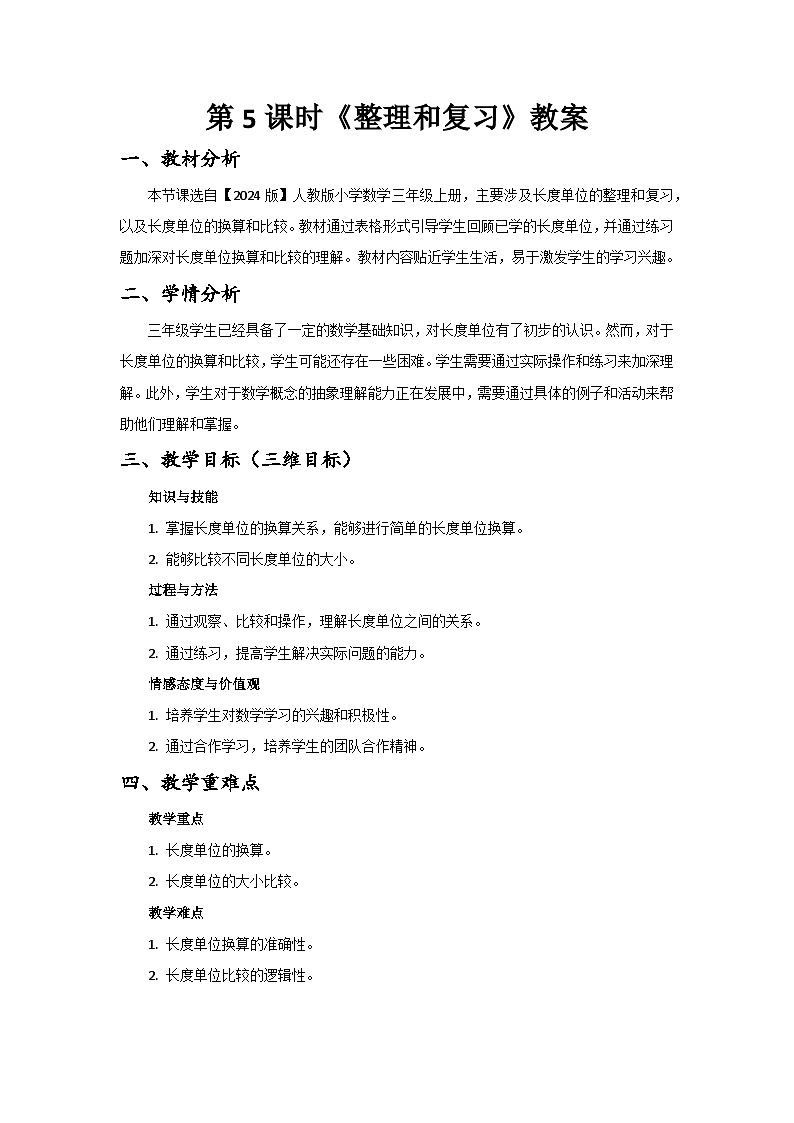 第 5 课时《整理和复习》教案

一、教材分析

本节课选自【2024 版】人教版小学数学三年级上册，主要涉及长度单位的整理和复习，以及长度单位的换算和比较。教材通过表格形式引导学生回顾已学的长度单位，并通过练习题加深对长度单位换算和比较的理解。教材内容贴近学生生活，易于激发学生的学习兴趣。

二、学情分析

三年级学生已经具备了一定的数学基础知识，对长度单位有了初步的认识。然而，对于长度单位的换算和比较，学生可能还存在一些困难。学生需要通过实际操作和练习来加深理解。此外，学生对于数学概念的抽象理解能力正在发展中，需要通过具体的例子和活动来帮助他们理解和掌握。

三、教学目标（三维目标）

知识与技能

1. 掌握长度单位的换算关系，能够进行简单的长度单位换算。

2. 能够比较不同长度单位的大小。

过程与方法

1. 通过观察、比较和操作，理解长度单位之间的关系。

2. 通过练习，提高学生解决实际问题的能力。

情感态度与价值观

1. 培养学生对数学学习的兴趣和积极性。

2. 通过合作学习，培养学生的团队合作精神。

四、教学重难点

教学重点

1. 长度单位的换算。

2. 长度单位的大小比较。

教学难点

1. 长度单位换算的准确性。

2. 长度单位比较的逻辑性。